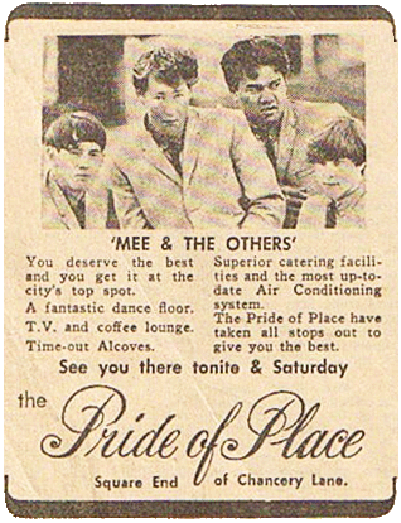 'MEE & THE OTHERS'

You deserve the best and you get it at the city's top spot.

A fantastic dance floor.

T.V. and coffee lounge.

Time-out Alcoves.

Superior catering facilities and the most up-to-date Air Conditioning system.

The Pride of Place have taken all stops out to give you the best.

See you there tonite & Saturday

the Pride of Place

Square End of Chancery Lane.